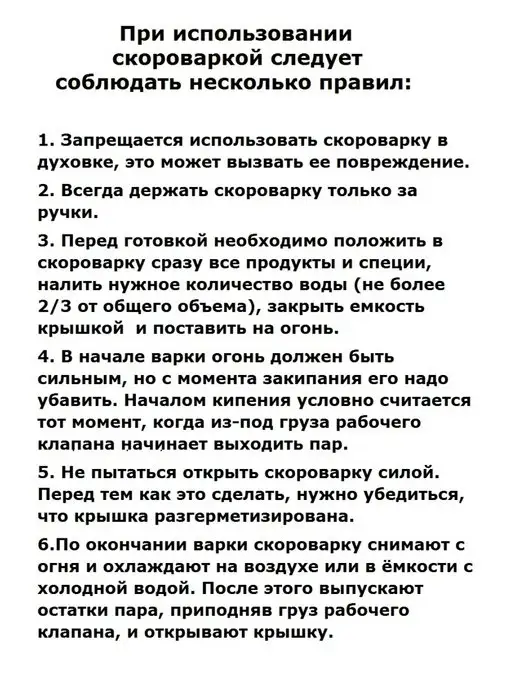 При использовании скороваркой следует соблюдать несколько правил:

1. Запрещается использовать скороварку в духовке, это может вызвать ее повреждение.

2. Всегда держать скороварку только за ручки.

3. Перед готовкой необходимо положить в скороварку сразу все продукты и специи, налить нужное количество воды (не более 2/3 от общего объема), закрыть емкость крышкой и поставить на огонь.

4. В начале варки огонь должен быть сильным, но с момента закипания его надо убавить. Началом кипения условно считается тот момент, когда из-под груза рабочего клапана начинает выходить пар.

5. Не пытаться открыть скороварку силой. Перед тем как это сделать, нужно убедиться, что крышка разгерметизирована.

6.По окончании варки скороварку снимают с огня и охлаждают на воздухе или в ёмкости с холодной водой. После этого выпускают остатки пара, приподняв груз рабочего клапана, и открывают крышку.